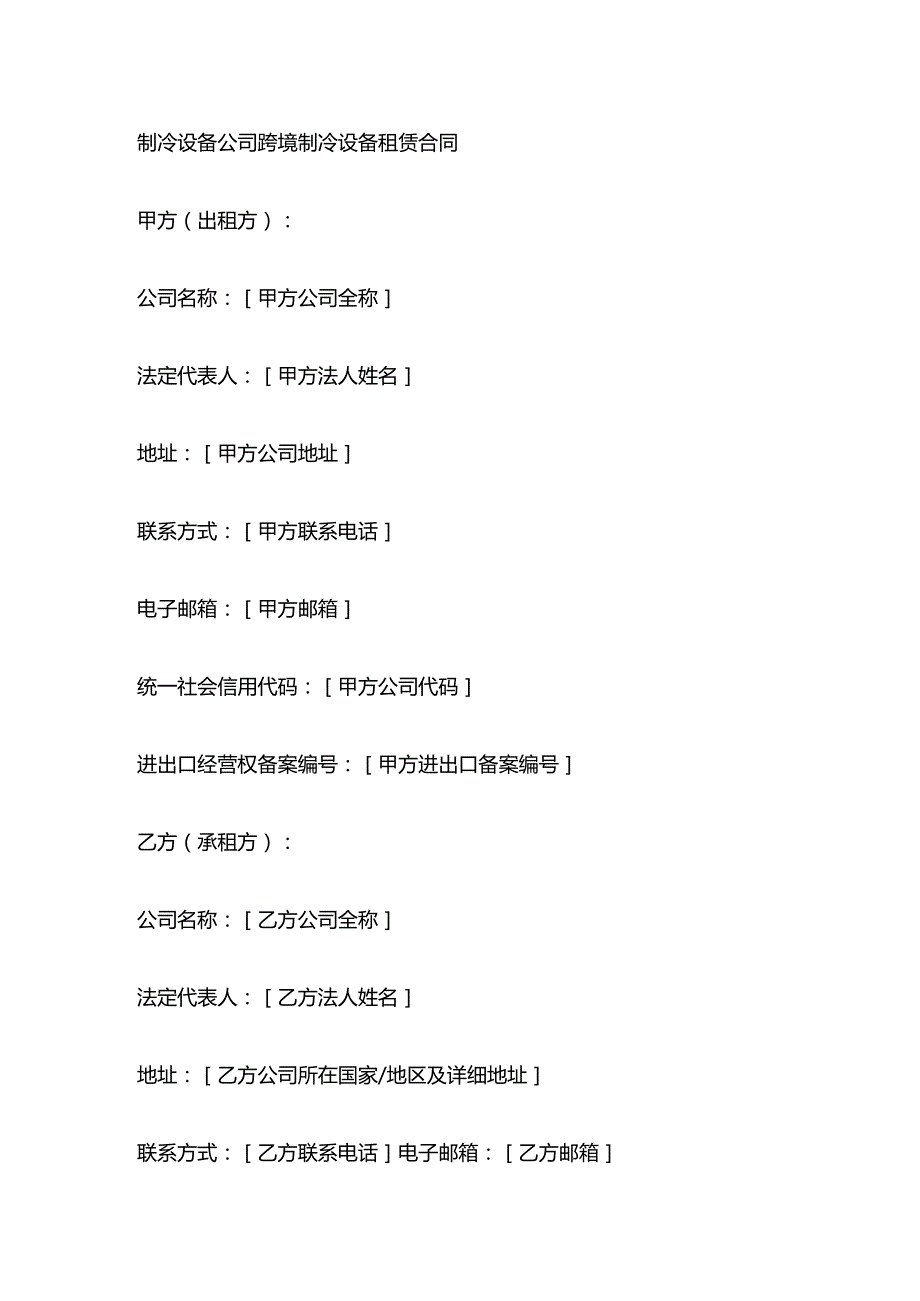 制冷设备公司跨境制冷设备租赁合同

甲方（出租方）：

公司名称：［甲方公司全称］

法定代表人：［甲方法人姓名］

地址：［甲方公司地址］

联系方式：［甲方联系电话］

电子邮箱：［甲方邮箱］

统一社会信用代码：［甲方公司代码］

进出口经营权备案编号：［甲方进出口备案编号］

乙方（承租方）：

公司名称：［乙方公司全称］

法定代表人：［乙方法人姓名］

地址：［乙方公司所在国家/地区及详细地址］

联系方式：［乙方联系电话］电子邮箱：［乙方邮箱］